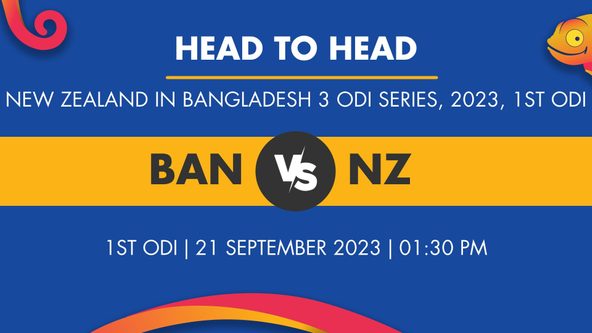 HEAD TO HEAD

NEW ZEALAND IN BANGLADESH 3 ODI SERIES, 2023, 1ST ODI

BAN VS NZ

1ST ODI | 21 SEPTEMBER 2023 | 01:30 PM